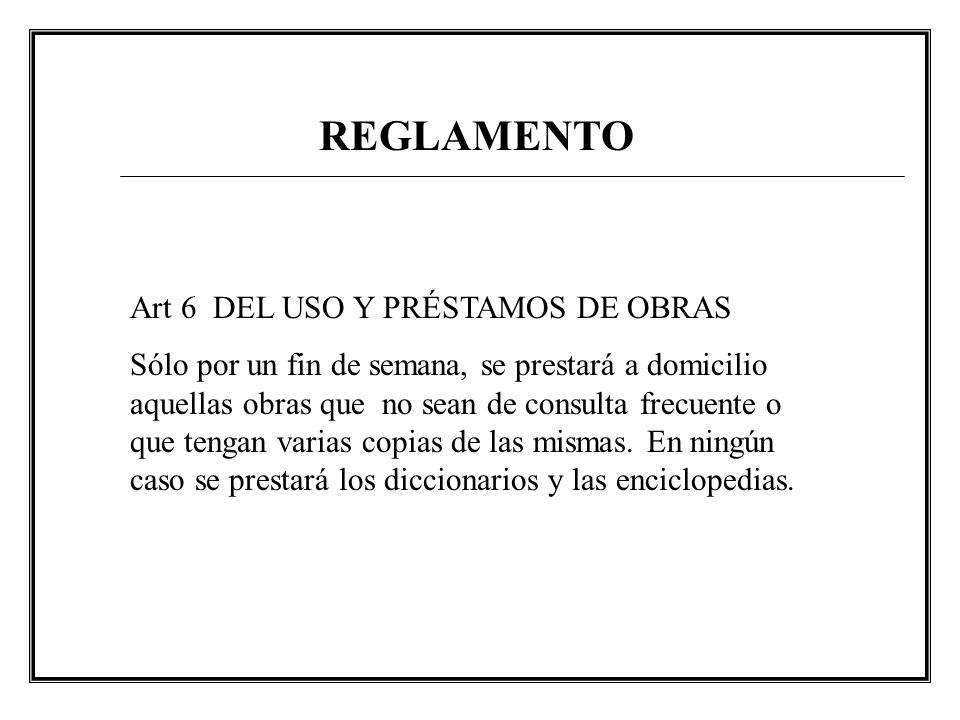 REGLAMENTO

Art 6 DEL USO Y PRÉSTAMOS DE OBRAS

Sólo por un fin de semana, se prestará a domicilio aquellas obras que no sean de consulta frecuente o que tengan varias copias de las mismas. En ningún caso se prestará los diccionarios y las enciclopedias.